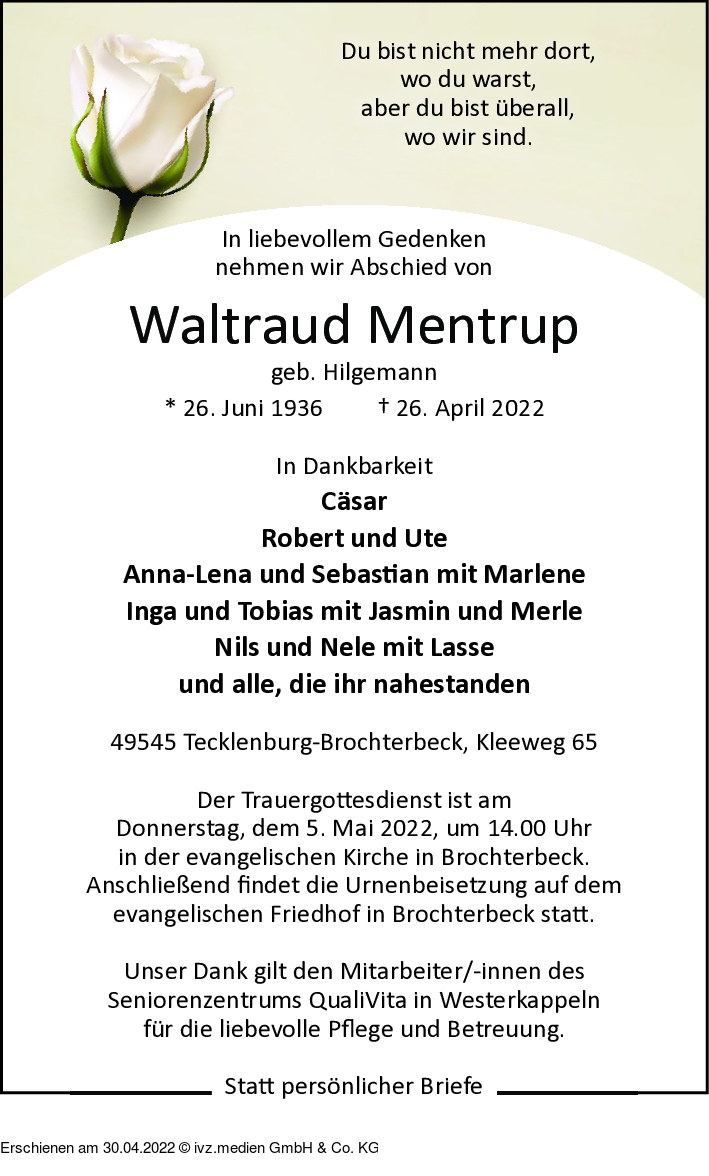 Du bist nicht mehr dort,
wo du warst,
aber du bist überall,
wo wir sind.

In liebevollem Gedenken
nehmen wir Abschied von

Waltraud Mentrup

geb. Hilgemann

* 26. Juni 1936 † 26. April 2022

In Dankbarkeit
Cäsar
Robert und Ute
Anna-Lena und Sebastian mit Marlene
Inga und Tobias mit Jasmin und Merle
Nils und Nele mit Lasse
und alle, die ihr nahestanden

49545 Tecklenburg-Brochterbeck, Kleeweg 65

Der Trauergottesdienst ist am Donnerstag, dem 5. Mai 2022, um 14.00 Uhr in der evangelischen Kirche in Brochterbeck. Anschließend findet die Urnenbeisetzung auf dem evangelischen Friedhof in Brochterbeck statt.

Unser Dank gilt den Mitarbeiter/-innen des Seniorenzentrums QualiVita in Westerkappeln für die liebevolle Pflege und Betreuung.

Statt persönlicher Briefe

Erschienen am 30.04.2022 © ivz.medien GmbH & Co. KG